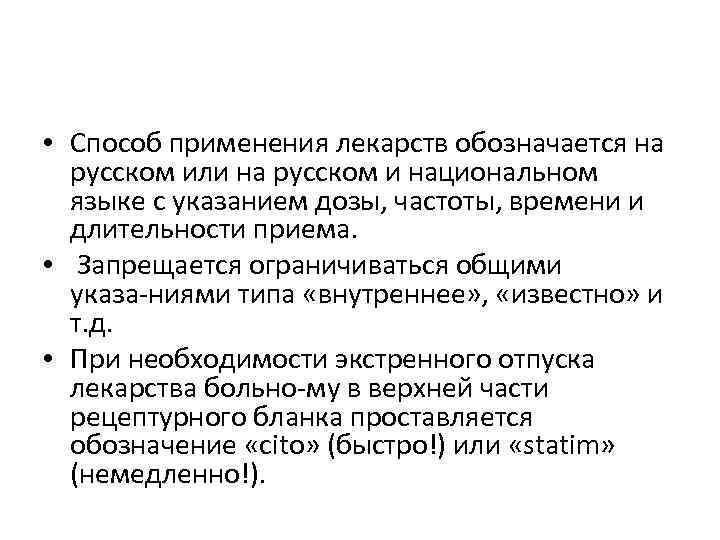 • Способ применения лекарств обозначается на русском или на русском и национальном языке с указанием дозы, частоты, времени и длительности приема.

• Запрещается ограничиваться общими указа-ниями типа «внутреннее», «известно» и т.д.

• При необходимости экстренного отпуска лекарства больно-му в верхней части рецептурного бланка проставляется обозначение «cito» (быстро!) или «statim» (немедленно!).